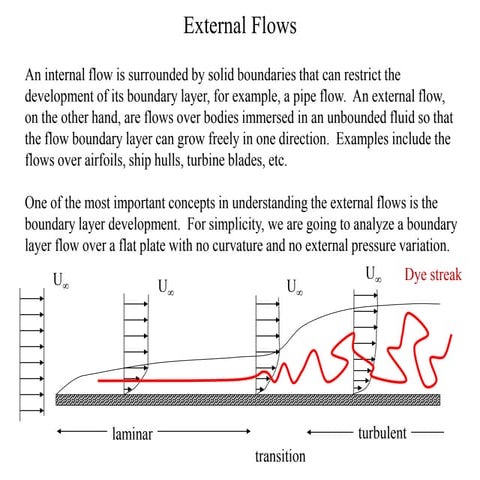 External Flows

An internal flow is surrounded by solid boundaries that can restrict the development of its boundary layer, for example, a pipe flow. An external flow, on the other hand, are flows over bodies immersed in an unbounded fluid so that the flow boundary layer can grow freely in one direction. Examples include the flows over airfoils, ship hulls, turbine blades, etc.

One of the most important concepts in understanding the external flows is the boundary layer development. For simplicity, we are going to analyze a boundary layer flow over a flat plate with no curvature and no external pressure variation.

$U_\infty$

$U_\infty$

$U_\infty$

$U_\infty$

Dye streak

laminar

turbulent

transition